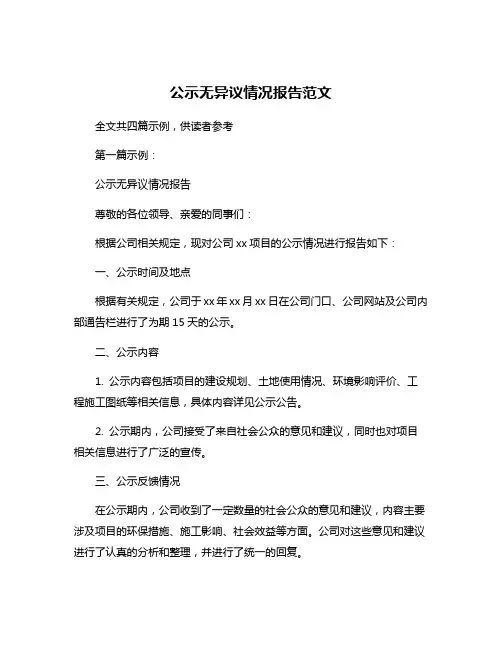 公示无异议情况报告范文

全文共四篇示例，供读者参考

第一篇示例：

公示无异议情况报告

尊敬的各位领导、亲爱的同事们：

根据公司相关规定，现对公司 xx 项目的公示情况进行报告如下：

一、公示时间及地点

根据有关规定，公司于 xx 年 xx 月 xx 日在公司门口、公司网站及公司内部通告栏进行了为期 15 天的公示。

二、公示内容

1. 公示内容包括项目的建设规划、土地使用情况、环境影响评价、工程施工图纸等相关信息，具体内容详见公示公告。

2. 公示期内，公司接受了来自社会公众的意见和建议，同时也对项目相关信息进行了广泛的宣传。

三、公示反馈情况

在公示期内，公司收到了一定数量的社会公众的意见和建议，内容主要涉及项目的环保措施、施工影响、社会效益等方面。公司对这些意见和建议进行了认真的分析和整理，并进行了统一的回复。